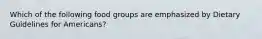 Which of the following food groups are emphasized by Dietary Guidelines for Americans?